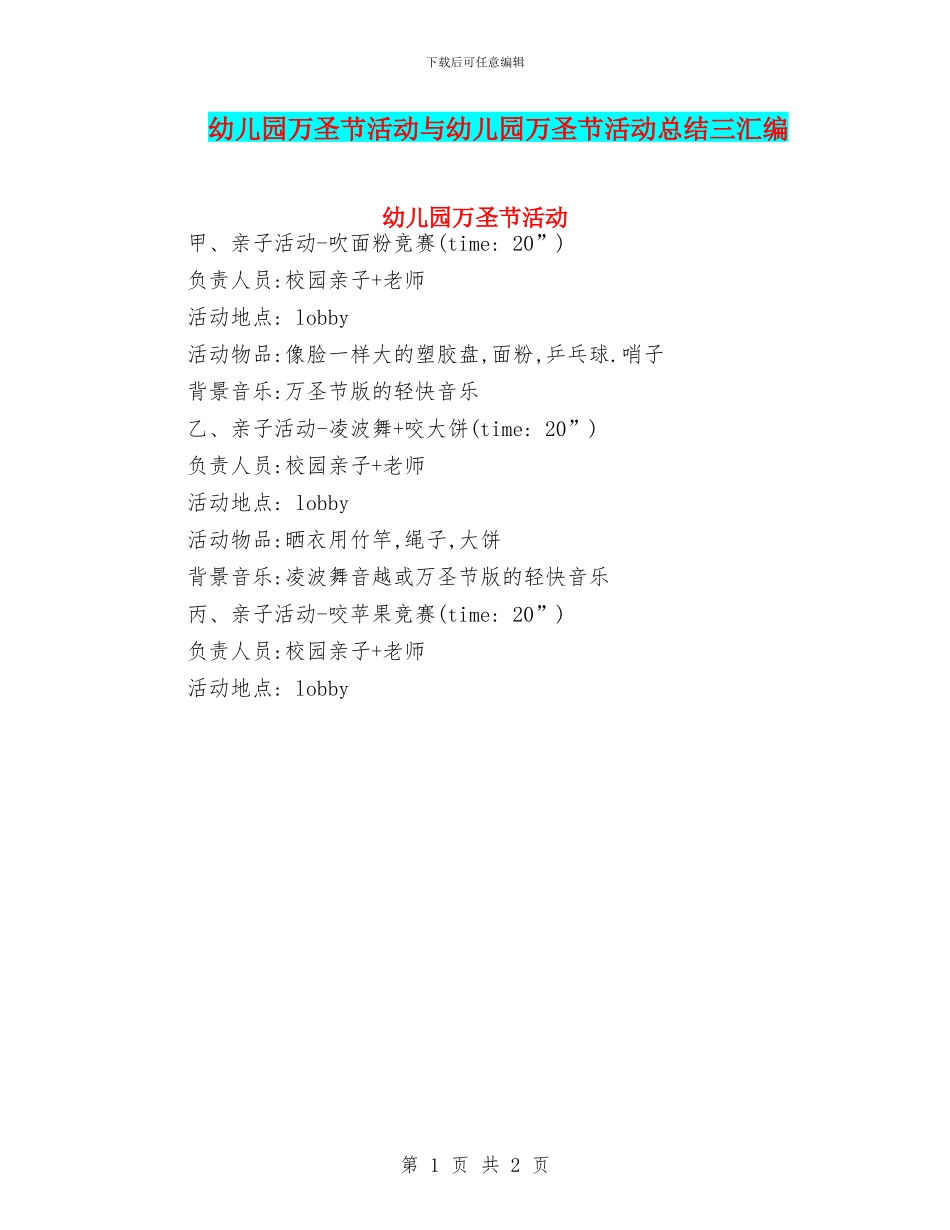 下载后可任意编辑

幼儿园万圣节活动与幼儿园万圣节活动总结三汇编

幼儿园万圣节活动

甲、亲子活动-吹面粉竞赛(time: 20”)

负责人员:校园亲子+老师

活动地点: lobby

活动物品:像脸一样大的塑胶盘,面粉,乒乓球.哨子

背景音乐:万圣节版的轻快音乐

乙、亲子活动-凌波舞+咬大饼(time: 20”)

负责人员:校园亲子+老师

活动地点: lobby

活动物品:晒衣用竹竿,绳子,大饼

背景音乐:凌波舞音越或万圣节版的轻快音乐

丙、亲子活动-咬苹果竞赛(time: 20”)

负责人员:校园亲子+老师

活动地点: lobby

第 1 页 共 2 页